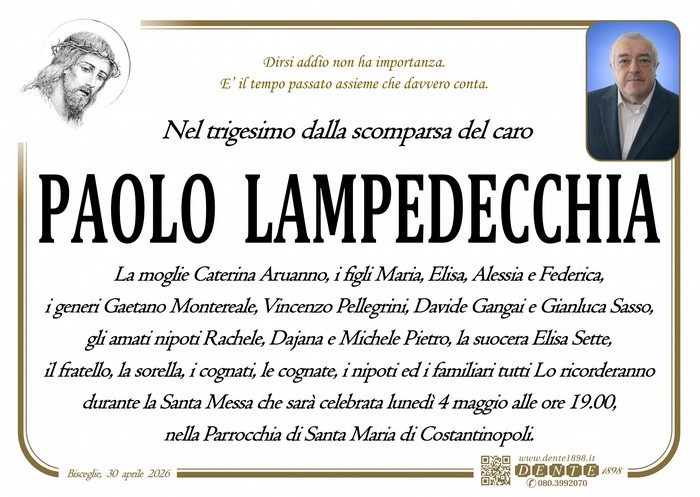 Dirsi addio non ha importanza.
E' il tempo passato assieme che davvero conta.

Nel trigesimo dalla scomparsa del caro

PAOLO LAMPEDECCHIA

La moglie Caterina Aruanno, i figli Maria, Elisa, Alessia e Federica, i generi Gaetano Montereale, Vincenzo Pellegrini, Davide Gangai e Gianluca Sasso, gli amati nipoti Rachele, Dajana e Michele Pietro, la suocera Elisa Sette, il fratello, la sorella, i cognati, le cognate, i nipoti ed i familiari tutti Lo ricorderanno durante la Santa Messa che sarà celebrata lunedì 4 maggio alle ore 19.00, nella Parrocchia di Santa Maria di Costantinopoli.

Bisceglie, 30 aprile 2026

www.dente1898.it
DENTE 1898
080.3992070